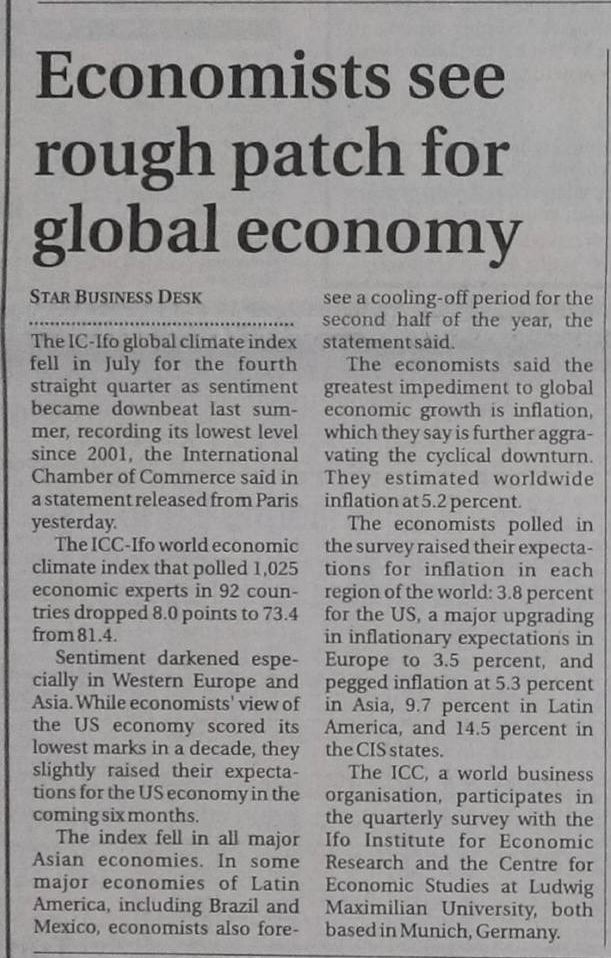 Economists see rough patch for global economy

STAR BUSINESS DESK

The IC-Ifo global climate index fell in July for the fourth straight quarter as sentiment became downbeat last summer, recording its lowest level since 2001, the International Chamber of Commerce said in a statement released from Paris yesterday.

The ICC-Ifo world economic climate index that polled 1,025 economic experts in 92 countries dropped 8.0 points to 73.4 from 81.4.

Sentiment darkened especially in Western Europe and Asia. While economists' view of the US economy scored its lowest marks in a decade, they slightly raised their expectations for the US economy in the coming six months.

The index fell in all major Asian economies. In some major economies of Latin America, including Brazil and Mexico, economists also foresee a cooling-off period for the second half of the year, the statement said.

The economists said the greatest impediment to global economic growth is inflation, which they say is further aggravating the cyclical downturn. They estimated worldwide inflation at 5.2 percent.

The economists polled in the survey raised their expectations for inflation in each region of the world: 3.8 percent for the US, a major upgrading in inflationary expectations in Europe to 3.5 percent, and pegged inflation at 5.3 percent in Asia, 9.7 percent in Latin America, and 14.5 percent in the CIS states.

The ICC, a world business organisation, participates in the quarterly survey with the Ifo Institute for Economic Research and the Centre for Economic Studies at Ludwig Maximilian University, both based in Munich, Germany.